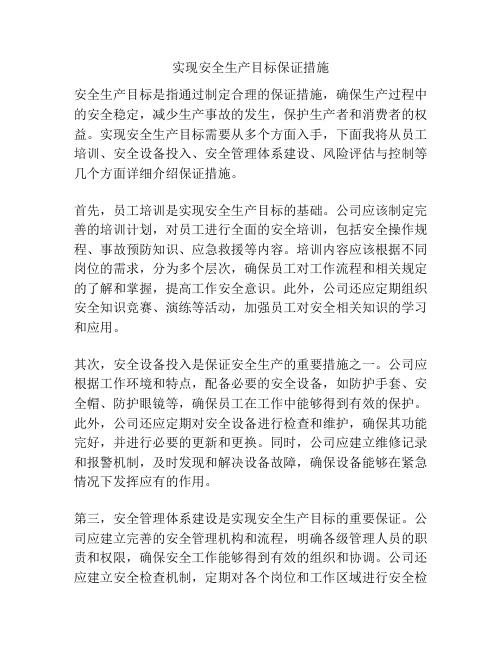 实现安全生产目标保证措施

安全生产目标是指通过制定合理的保证措施，确保生产过程中的安全稳定，减少生产事故的发生，保护生产者和消费者的权益。实现安全生产目标需要从多个方面入手，下面我将从员工培训、安全设备投入、安全管理体系建设、风险评估与控制等几个方面详细介绍保证措施。

首先，员工培训是实现安全生产目标的基础。公司应该制定完善的培训计划，对员工进行全面的安全培训，包括安全操作规程、事故预防知识、应急救援等内容。培训内容应该根据不同岗位的需求，分为多个层次，确保员工对工作流程和相关规定的了解和掌握，提高工作安全意识。此外，公司还应定期组织安全知识竞赛、演练等活动，加强员工对安全相关知识的学习和应用。

其次，安全设备投入是保证安全生产的重要措施之一。公司应根据工作环境和特点，配备必要的安全设备，如防护手套、安全帽、防护眼镜等，确保员工在工作中能够得到有效的保护。此外，公司还应定期对安全设备进行检查和维护，确保其功能完好，并进行必要的更新和更换。同时，公司应建立维修记录和报警机制，及时发现和解决设备故障，确保设备能够在紧急情况下发挥应有的作用。

第三，安全管理体系建设是实现安全生产目标的重要保证。公司应建立完善的安全管理机构和流程，明确各级管理人员的职责和权限，确保安全工作能够得到有效的组织和协调。公司还应建立安全检查机制，定期对各个岗位和工作区域进行安全检